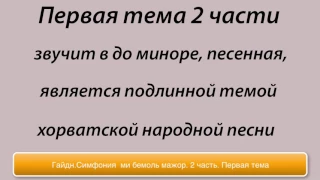 Первая тема 2 части

звучит в до миноре, песенная,

является подлинной темой

хорватской народной песни

Гайдн.Симфония ми бемоль мажор. 2 часть. Первая тема